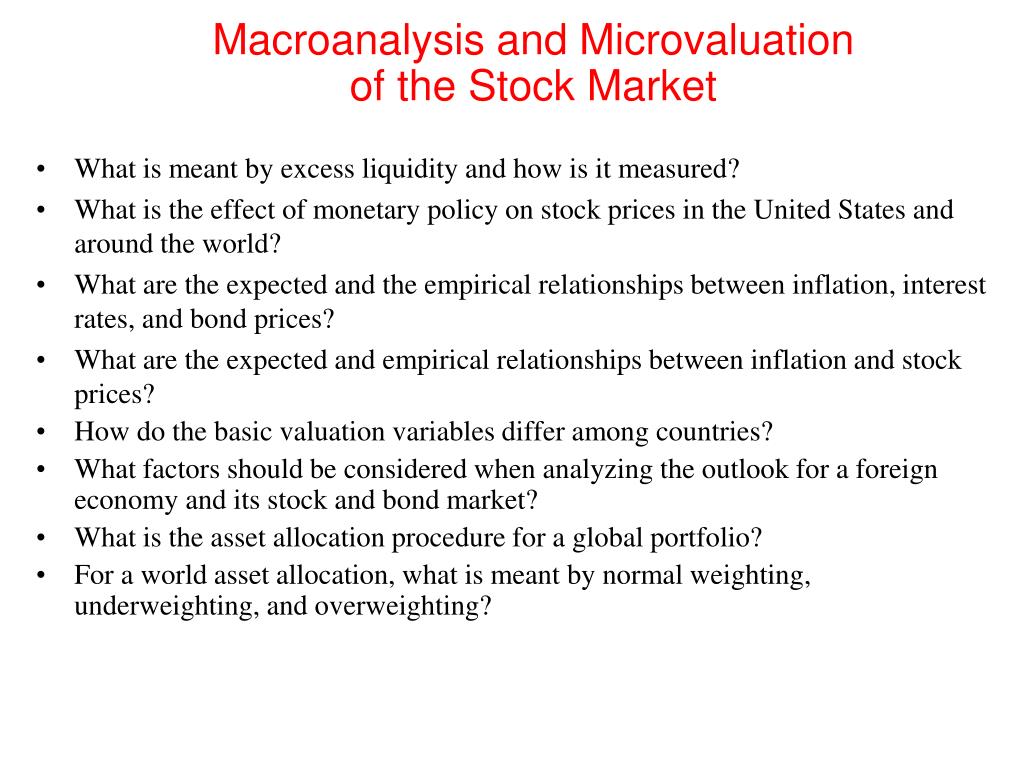 Macroanalysis and Microvaluation of the Stock Market

• What is meant by excess liquidity and how is it measured?
• What is the effect of monetary policy on stock prices in the United States and around the world?
• What are the expected and the empirical relationships between inflation, interest rates, and bond prices?
• What are the expected and empirical relationships between inflation and stock prices?
• How do the basic valuation variables differ among countries?
• What factors should be considered when analyzing the outlook for a foreign economy and its stock and bond market?
• What is the asset allocation procedure for a global portfolio?
• For a world asset allocation, what is meant by normal weighting, underweighting, and overweighting?